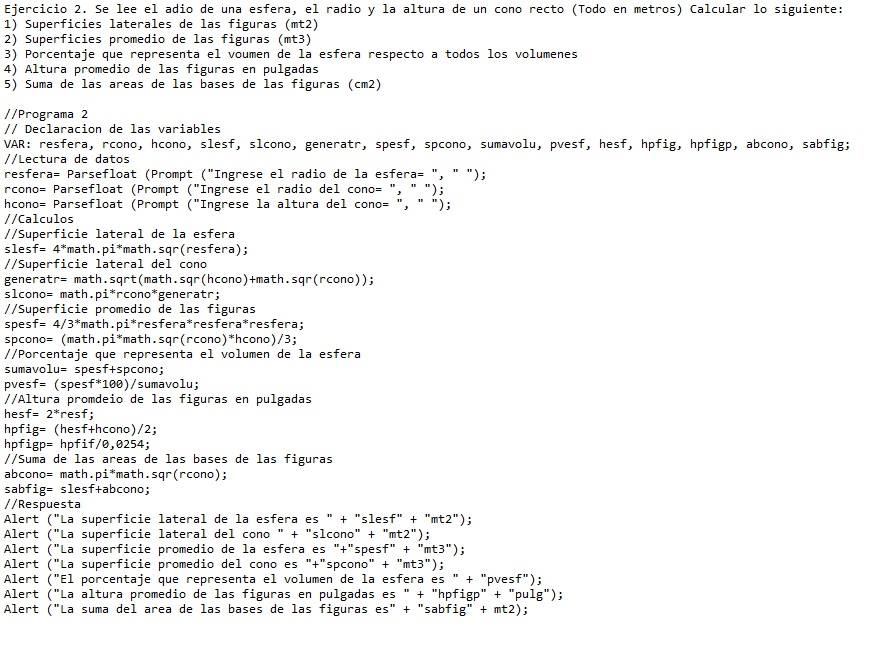 Ejercicio 2. Se lee el adio de una esfera, el radio y la altura de un cono recto (Todo en metros) Calcular lo siguiente:
1) Superficies laterales de las figuras (mt2)
2) Superficies promedio de las figuras (mt3)
3) Porcentaje que representa el voumen de la esfera respecto a todos los volumenes
4) Altura promedio de las figuras en pulgadas
5) Suma de las areas de las bases de las figuras (cm2)

//Programa 2
// Declaracion de las variables
VAR: resfera, rcono, hcono, slesf, slcono, generatr, spesf, spcono, sumavolu, pvesf, hesf, hpfig, hpfigp, abcono, sabfig;
//Lectura de datos
resfera= Parsefloat (Prompt ("Ingrese el radio de la esfera= ", " ");
rcono= Parsefloat (Prompt ("Ingrese el radio del cono= ", " ");
hcono= Parsefloat (Prompt ("Ingrese la altura del cono= ", " ");
//Calculos
//Superficie lateral de la esfera
slesf= 4*math.pi*math.sqr(resfera);
//Superficie lateral del cono
generatr= math.sqrt(math.sqr(hcono)+math.sqr(rcono));
slcono= math.pi*rcono*generatr;
//Superficie promedio de las figuras
spesf= 4/3*math.pi*resfera*resfera*resfera;
spcono= (math.pi*math.sqr(rcono)*hcono)/3;
//Porcentaje que representa el volumen de la esfera
sumavolu= spesf+spcono;
pvesf= (spesf*100)/sumavolu;
//Altura promdeio de las figuras en pulgadas
hesf= 2*resf;
hpfig= (hesf+hcono)/2;
hpfigp= hpfif/0,0254;
//Suma de las areas de las bases de las figuras
abcono= math.pi*math.sqr(rcono);
sabfig= slesf+abcono;
//Respuesta
Alert ("La superficie lateral de la esfera es " + "slesf" + "mt2");
Alert ("La superficie lateral del cono " + "slcono" + "mt2");
Alert ("La superficie promedio de la esfera es "+"spesf" + "mt3");
Alert ("La superficie promedio del cono es "+"spcono" + "mt3");
Alert ("El porcentaje que representa el volumen de la esfera es " + "pvesf");
Alert ("La altura promedio de las figuras en pulgadas es " + "hpfigp" + "pulg");
Alert ("La suma del area de las bases de las figuras es" + "sabfig" + mt2);